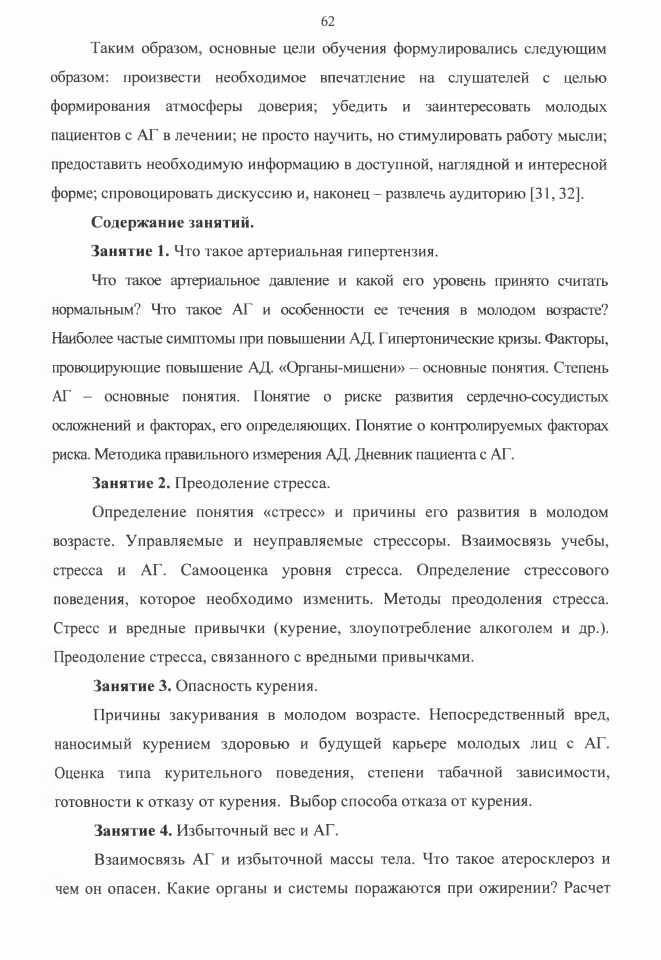 62

Таким образом, основные цели обучения формулировались следующим образом: произвести необходимое впечатление на слушателей с целью формирования атмосферы доверия; убедить и заинтересовать молодых пациентов с АГ в лечении; не просто научить, но стимулировать работу мысли; предоставить необходимую информацию в доступной, наглядной и интересной форме; спровоцировать дискуссию и, наконец – развлечь аудиторию [31, 32].

Содержание занятий.

Занятие 1. Что такое артериальная гипертензия.

Что такое артериальное давление и какой его уровень принято считать нормальным? Что такое АГ и особенности ее течения в молодом возрасте? Наиболее частые симптомы при повышении АД. Гипертонические кризы. Факторы, провоцирующие повышение АД. «Органы-мишени» – основные понятия. Степень АГ – основные понятия. Понятие о риске развития сердечно-сосудистых осложнений и факторах, его определяющих. Понятие о контролируемых факторах риска. Методика правильного измерения АД. Дневник пациента с АГ.

Занятие 2. Преодоление стресса.

Определение понятия «стресс» и причины его развития в молодом возрасте. Управляемые и неуправляемые стрессоры. Взаимосвязь учебы, стресса и АГ. Самооценка уровня стресса. Определение стрессового поведения, которое необходимо изменить. Методы преодоления стресса. Стресс и вредные привычки (курение, злоупотребление алкоголем и др.). Преодоление стресса, связанного с вредными привычками.

Занятие 3. Опасность курения.

Причины закуривания в молодом возрасте. Непосредственный вред, наносимый курением здоровью и будущей карьере молодых лиц с АГ. Оценка типа курительного поведения, степени табачной зависимости, готовности к отказу от курения. Выбор способа отказа от курения.

Занятие 4. Избыточный вес и АГ.

Взаимосвязь АГ и избыточной массы тела. Что такое атеросклероз и чем он опасен. Какие органы и системы поражаются при ожирении? Расчет